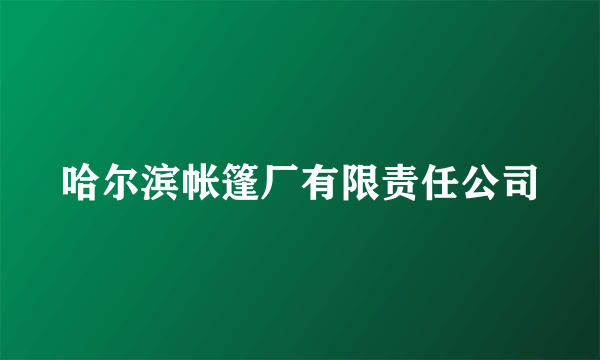 哈尔滨帐篷厂有限责任公司